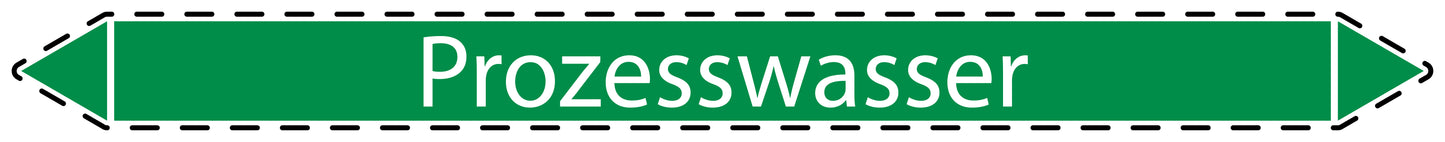 Prozesswasser